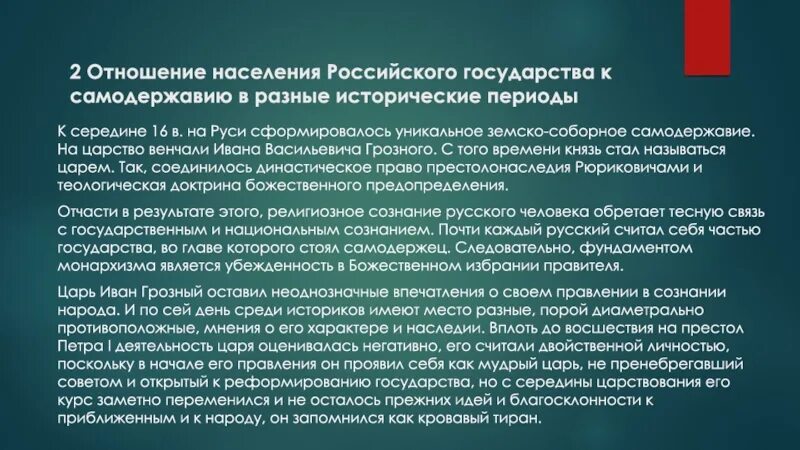 2 Отношение населения Российского государства к самодержавию в разные исторические периоды

К середине 16 в. на Руси сформировалось уникальное земско-соборное самодержавие. На царство венчали Ивана Васильевича Грозного. С того времени князь стал называться царем. Так, соединилось династическое право престолонаследия Рюриковичами и теологическая доктрина божественного предопределения.

Отчасти в результате этого, религиозное сознание русского человека обретает тесную связь с государственным и национальным сознанием. Почти каждый русский считал себя частью государства, во главе которого стоял самодержец. Следовательно, фундаментом монархизма является убежденность в Божественном избрании правителя.

Царь Иван Грозный оставил неоднозначные впечатления о своем правлении в сознании народа. И по сей день среди историков имеют место разные, порой диаметрально противоположные, мнения о его характере и наследии. Вплоть до восшествия на престол Петра I деятельность царя оценивалась негативно, его считали двойственной личностью, поскольку в начале его правления он проявил себя как мудрый царь, не пренебрегавший советом и открытый к реформированию государства, но с середины царствования его курс заметно переменился и не осталось прежних идей и благосклонности к приближенным и к народу, он запомнился как кровавый тиран.